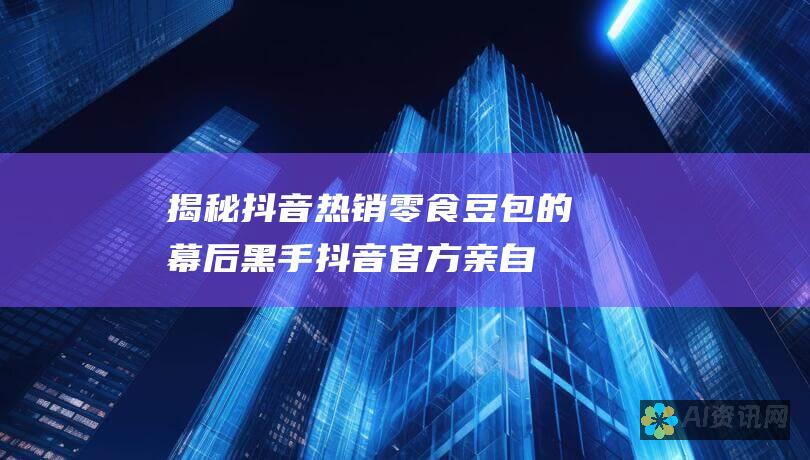 揭秘抖音热销零食豆包的幕后黑手抖音官方亲自

AI资讯网